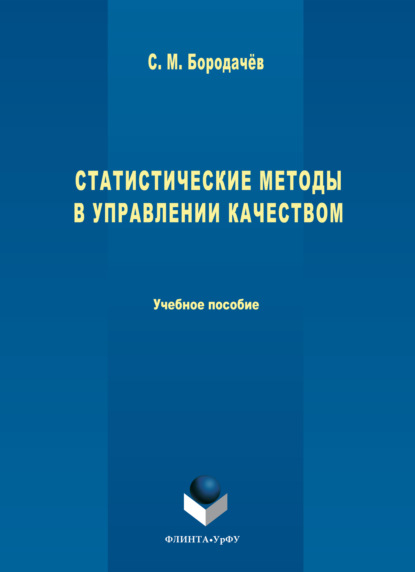 С. М. Бородачёв

СТАТИСТИЧЕСКИЕ МЕТОДЫ В УПРАВЛЕНИИ КАЧЕСТВОМ

Учебное пособие

ФЛИНТА•УрФУ